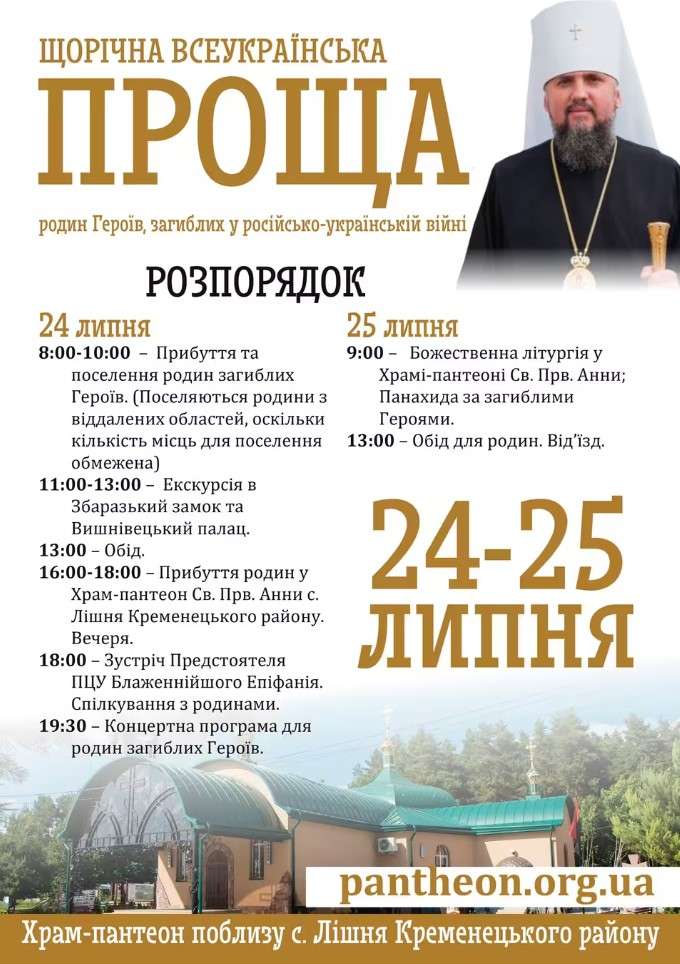 ЩОРІЧНА ВСЕУКРАЇНСЬКА
ПРОЩА
родин Героїв, загиблих у російсько-українській війні

РОЗПОРЯДОК

24 липня
8:00-10:00 – Прибуття та поселення родин загиблих Героїв. (Поселяються родини з віддалених областей, оскільки кількість місць для поселення обмежена)
11:00-13:00 – Екскурсія в Збаразький замок та Вишнівецький палац.
13:00 – Обід.
16:00-18:00 – Прибуття родин у Храм-пантеон Св. Прв. Анни с. Лішня Кременецького району. Вечеря.
18:00 – Зустріч Предстоятеля ПЦУ Блаженнійшого Епіфанія. Спілкування з родинами.
19:30 – Концертна програма для родин загиблих Героїв.

25 липня
9:00 – Божественна літургія у Храмі-пантеоні Св. Прв. Анни; Панахида за загиблими Героями.
13:00 – Обід для родин. Від'їзд.

24-25
ЛИПНЯ

pantheon.org.ua

Храм-пантеон поблизу с. Лішня Кременецького району